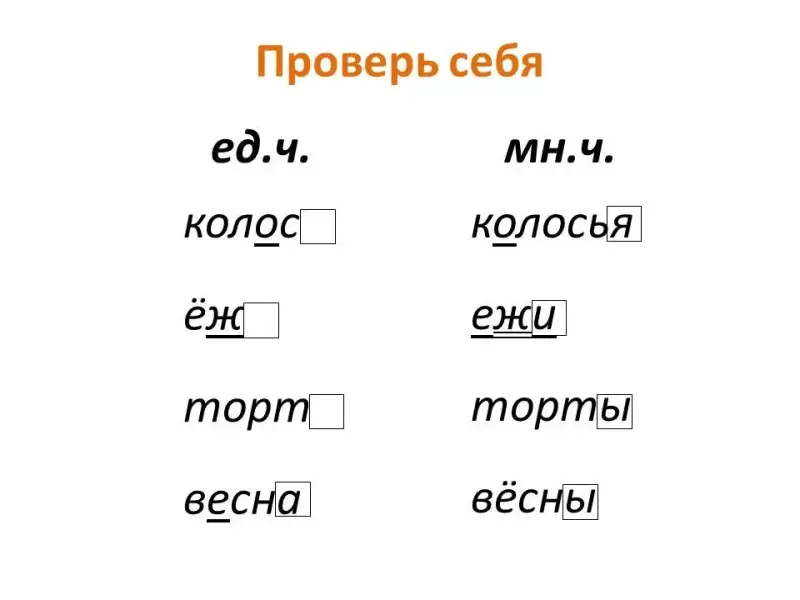 Проверь себя

ед.ч.

колос

ёж

торт

весна

мн.ч.

колосья

ежи

торты

вёсны